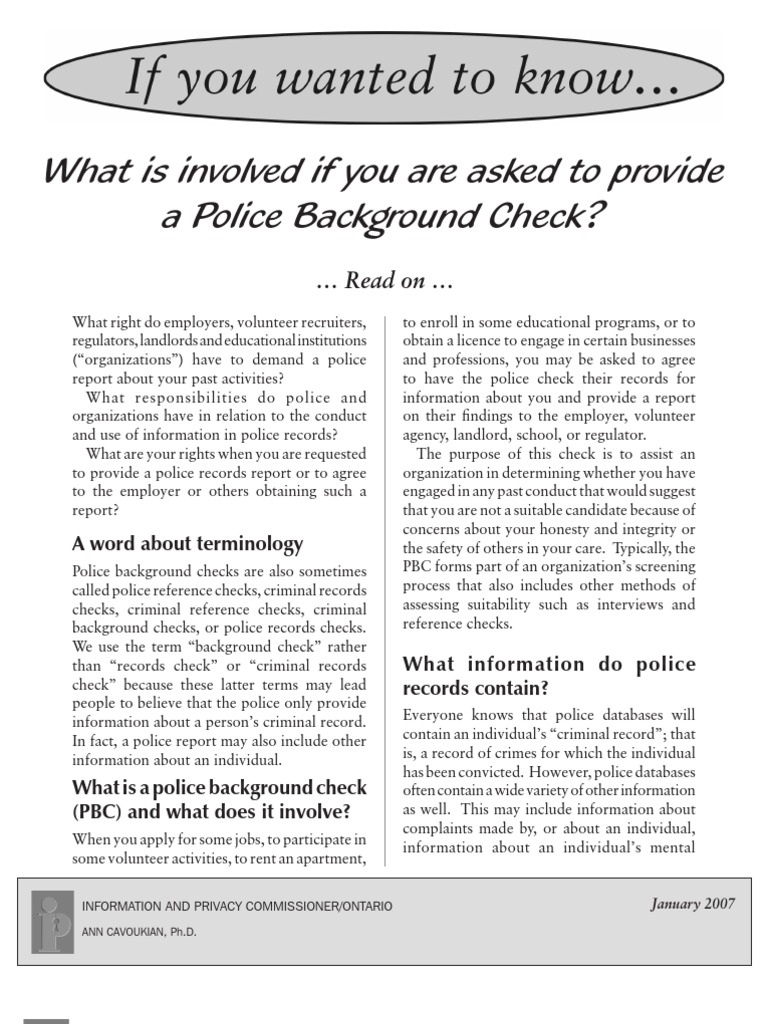 If you wanted to know…

What is involved if you are asked to provide a Police Background Check?

… Read on …

What right do employers, volunteer recruiters, regulators, landlords and educational institutions ("organizations") have to demand a police report about your past activities?

What responsibilities do police and organizations have in relation to the conduct and use of information in police records?

What are your rights when you are requested to provide a police records report or to agree to the employer or others obtaining such a report?

A word about terminology

Police background checks are also sometimes called police reference checks, criminal records checks, criminal reference checks, criminal background checks, or police records checks. We use the term "background check" rather than "records check" or "criminal records check" because these latter terms may lead people to believe that the police only provide information about a person's criminal record. In fact, a police report may also include other information about an individual.

What is a police background check (PBC) and what does it involve?

When you apply for some jobs, to participate in some volunteer activities, to rent an apartment, to enroll in some educational programs, or to obtain a licence to engage in certain businesses and professions, you may be asked to agree to have the police check their records for information about you and provide a report on their findings to the employer, volunteer agency, landlord, school, or regulator.

The purpose of this check is to assist an organization in determining whether you have engaged in any past conduct that would suggest that you are not a suitable candidate because of concerns about your honesty and integrity or the safety of others in your care. Typically, the PBC forms part of an organization's screening process that also includes other methods of assessing suitability such as interviews and reference checks.

What information do police records contain?

Everyone knows that police databases will contain an individual's "criminal record"; that is, a record of crimes for which the individual has been convicted. However, police databases often contain a wide variety of other information as well. This may include information about complaints made by, or about an individual, information about an individual's mental

INFORMATION AND PRIVACY COMMISSIONER/ONTARIO
ANN CAVOUKIAN, Ph.D.

January 2007